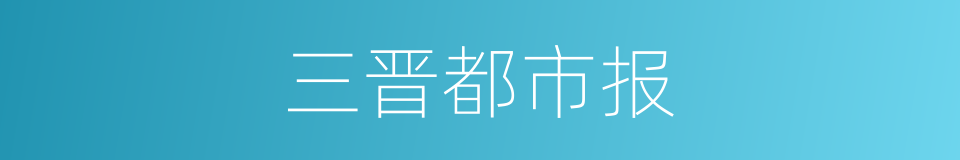 三晋都市报